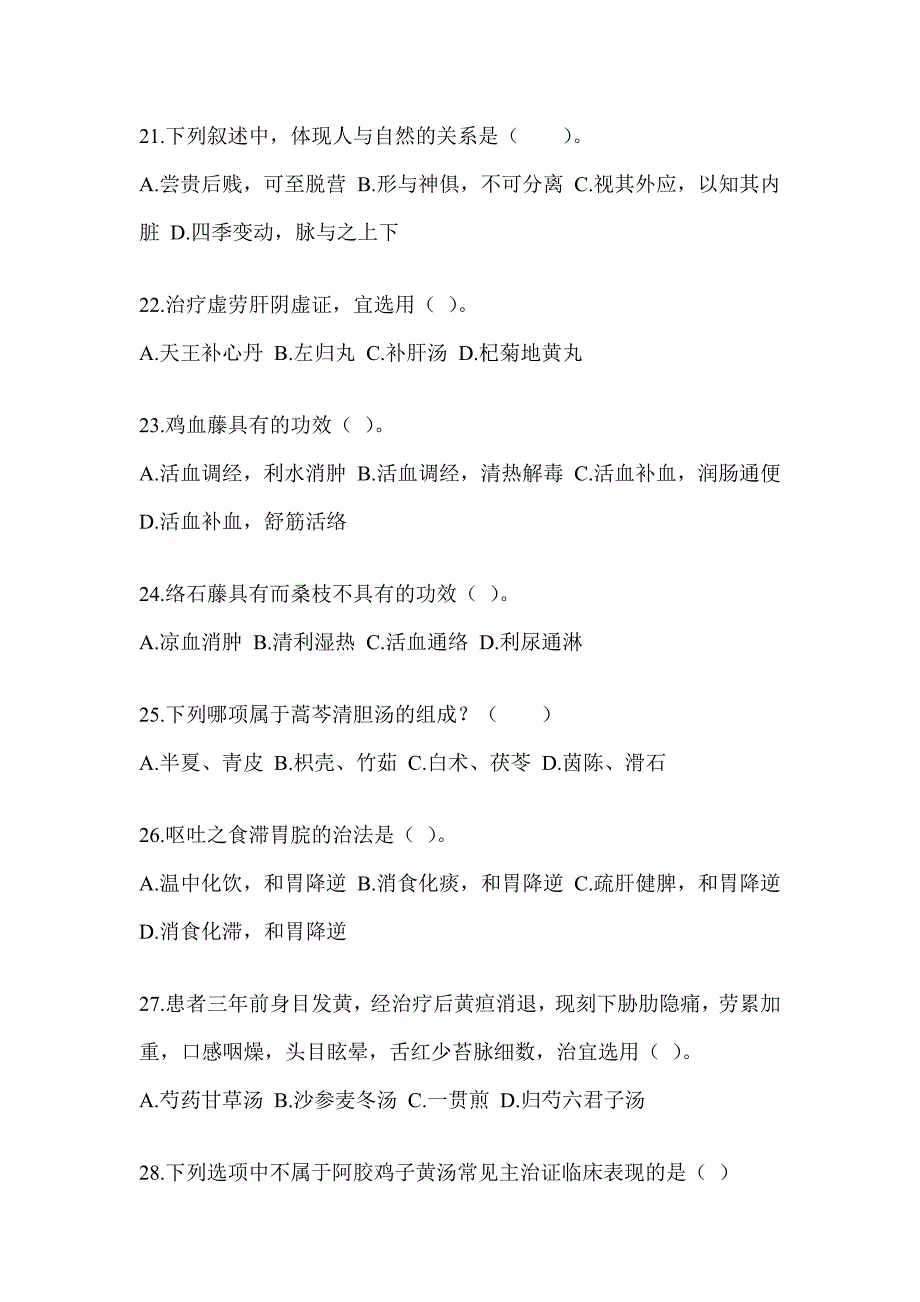 21.下列叙述中，体现人与自然的关系是（　　）。

A.尝贵后贱，可至脱营 B.形与神俱，不可分离 C.视其外应，以知其内脏 D.四季变动，脉与之上下

22.治疗虚劳肝阴虚证，宜选用（ ）。

A.天王补心丹 B.左归丸 C.补肝汤 D.杞菊地黄丸

23.鸡血藤具有的功效（ ）。

A.活血调经，利水消肿 B.活血调经，清热解毒 C.活血补血，润肠通便 D.活血补血，舒筋活络

24.络石藤具有而桑枝不具有的功效（ ）。

A.凉血消肿 B.清利湿热 C.活血通络 D.利尿通淋

25.下列哪项属于蒿芩清胆汤的组成？（　　）

A.半夏、青皮 B.枳壳、竹茹 C.白术、茯苓 D.茵陈、滑石

26.呕吐之食滞胃脘的治法是（ ）。

A.温中化饮，和胃降逆 B.消食化痰，和胃降逆 C.疏肝健脾，和胃降逆 D.消食化滞，和胃降逆

27.患者三年前身目发黄，经治疗后黄疸消退，现刻下胁肋隐痛，劳累加重，口感咽燥，头目眩晕，舌红少苔脉细数，治宜选用（ ）。

A.芍药甘草汤 B.沙参麦冬汤 C.一贯煎 D.归芍六君子汤

28.下列选项中不属于阿胶鸡子黄汤常见主治证临床表现的是（ ）